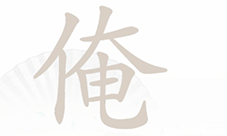 俺